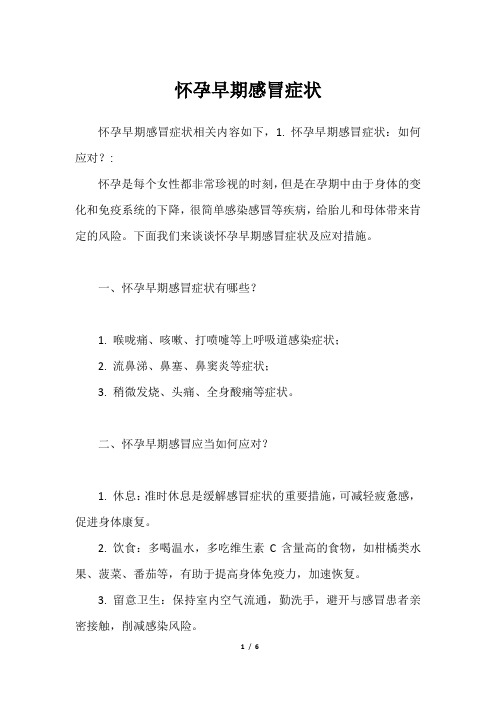 怀孕早期感冒症状

怀孕早期感冒症状相关内容如下，1. 怀孕早期感冒症状：如何应对？:

怀孕是每个女性都非常珍视的时刻，但是在孕期中由于身体的变化和免疫系统的下降，很简单感染感冒等疾病，给胎儿和母体带来肯定的风险。下面我们来谈谈怀孕早期感冒症状及应对措施。

一、怀孕早期感冒症状有哪些？

1. 喉咙痛、咳嗽、打喷嚏等上呼吸道感染症状；

2. 流鼻涕、鼻塞、鼻窦炎等症状；

3. 稍微发烧、头痛、全身酸痛等症状。

二、怀孕早期感冒应当如何应对？

1. 休息：准时休息是缓解感冒症状的重要措施，可减轻疲惫感，促进身体康复。

2. 饮食：多喝温水，多吃维生素 C 含量高的食物，如柑橘类水果、菠菜、番茄等，有助于提高身体免疫力，加速恢复。

3. 留意卫生：保持室内空气流通，勤洗手，避开与感冒患者亲密接触，削减感染风险。

1 / 6